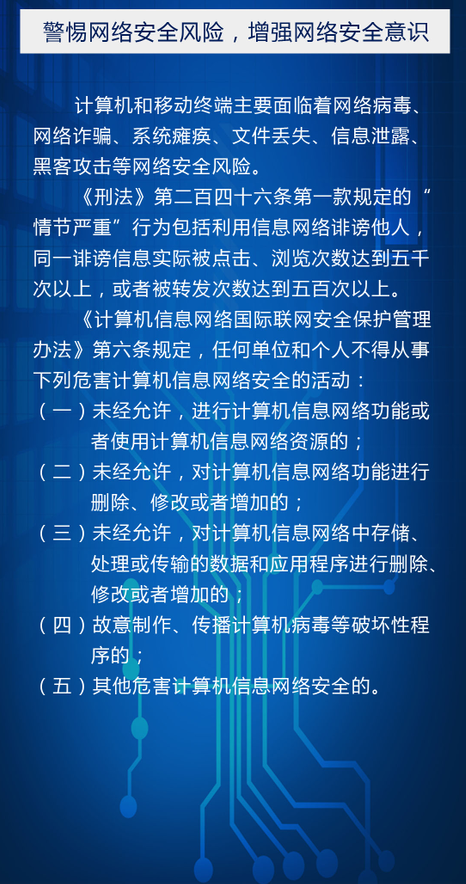 警惕网络安全风险，增强网络安全意识

计算机和移动终端主要面临着网络病毒、网络诈骗、系统瘫痪、文件丢失、信息泄露、黑客攻击等网络安全风险。

《刑法》第二百四十六条第一款规定的“情节严重”行为包括利用信息网络诽谤他人，同一诽谤信息实际被点击、浏览次数达到五千次以上，或者被转发次数达到五百次以上。

《计算机信息网络国际联网安全保护管理办法》第六条规定，任何单位和个人不得从事下列危害计算机信息网络安全的活动：

（一）未经允许，进行计算机信息网络功能或者使用计算机信息网络资源的；

（二）未经允许，对计算机信息网络功能进行删除、修改或者增加的；

（三）未经允许，对计算机信息网络中存储、处理或传输的数据和应用程序进行删除、修改或者增加的；

（四）故意制作、传播计算机病毒等破坏性程序的；

（五）其他危害计算机信息网络安全的。